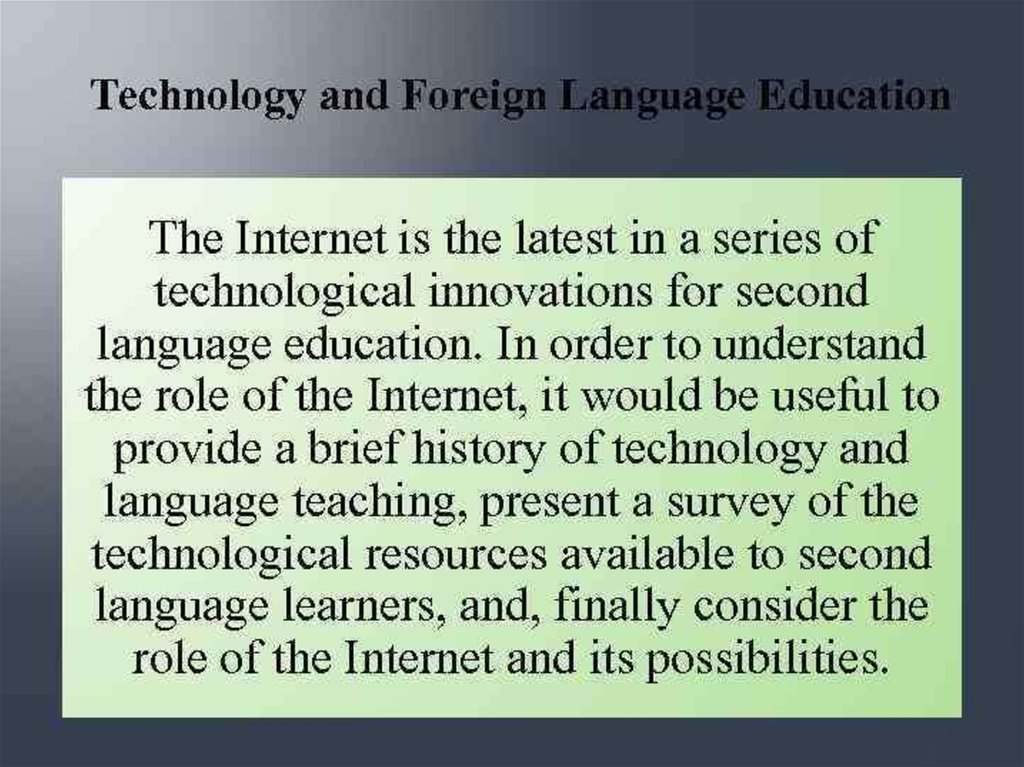 Technology and Foreign Language Education

The Internet is the latest in a series of technological innovations for second language education. In order to understand the role of the Internet, it would be useful to provide a brief history of technology and language teaching, present a survey of the technological resources available to second language learners, and, finally consider the role of the Internet and its possibilities.